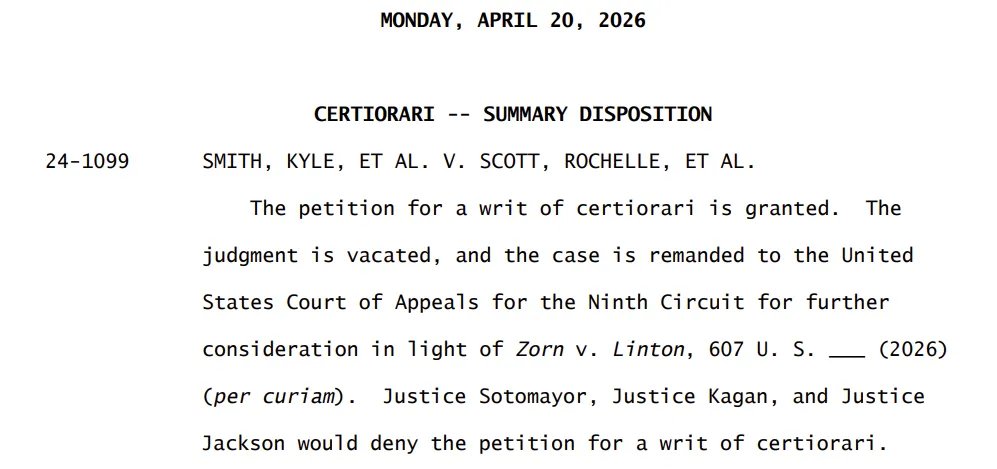 MONDAY, APRIL 20, 2026

CERTIORARI -- SUMMARY DISPOSITION

24-1099 SMITH, KYLE, ET AL. V. SCOTT, ROCHELLE, ET AL.

The petition for a writ of certiorari is granted. The judgment is vacated, and the case is remanded to the United States Court of Appeals for the Ninth Circuit for further consideration in light of Zorn v. Linton, 607 U. S. ___ (2026) (per curiam). Justice Sotomayor, Justice Kagan, and Justice Jackson would deny the petition for a writ of certiorari.